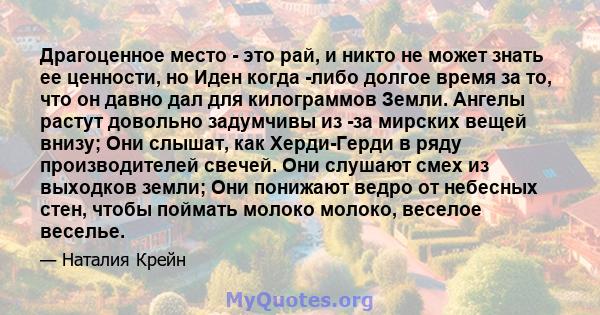 Драгоценное место - это рай, и никто не может знать ее ценности, но Иден когда -либо долгое время за то, что он давно дал для килограммов Земли. Ангелы растут довольно задумчивы из -за мирских вещей внизу; Они слышат, как Херди-Герди в ряду производителей свечей. Они слушают смех из выходков земли; Они понижают ведро от небесных стен, чтобы поймать молоко молоко, веселое веселье.

— Наталия Крейн

MyQuotes.org